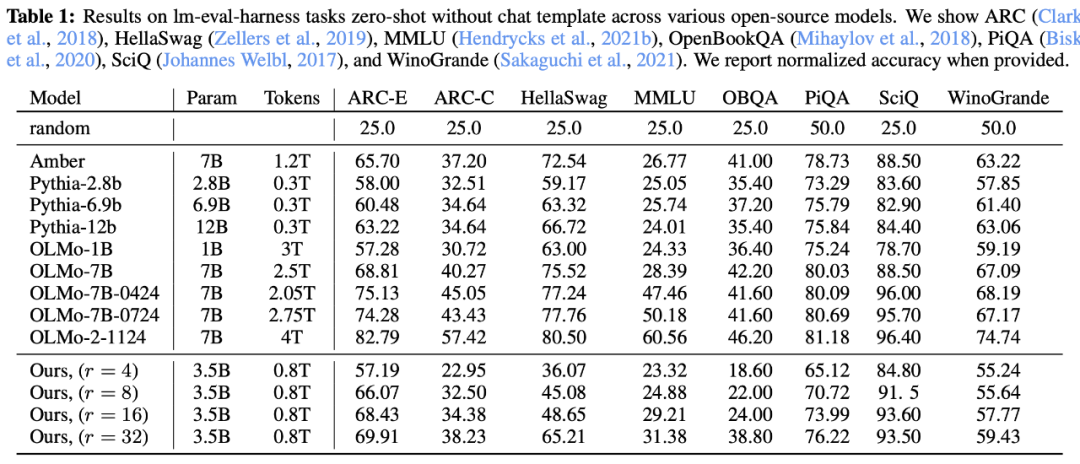 **Table 1:** Results on lm-eval-harness tasks zero-shot without chat template across various open-source models. We show ARC (Clark et al., 2018), HellaSwag (Zellers et al., 2019), MMLU (Hendrycks et al., 2021b), OpenBookQA (Mihaylov et al., 2018), PiQA (Bisk et al., 2020), SciQ (Johannes Welbl, 2017), and WinoGrande (Sakaguchi et al., 2021). We report normalized accuracy when provided.

| Model | Param | Tokens | ARC-E | ARC-C | HellaSwag | MMLU | OBQA | PiQA | SciQ | WinoGrande |
|---|---|---|---|---|---|---|---|---|---|---|
| random | | | 25.0 | 25.0 | 25.0 | 25.0 | 25.0 | 50.0 | 25.0 | 50.0 |
| Amber | 7B | 1.2T | 65.70 | 37.20 | 72.54 | 26.77 | 41.00 | 78.73 | 88.50 | 63.22 |
| Pythia-2.8b | 2.8B | 0.3T | 58.00 | 32.51 | 59.17 | 25.05 | 35.40 | 73.29 | 83.60 | 57.85 |
| Pythia-6.9b | 6.9B | 0.3T | 60.48 | 34.64 | 63.32 | 25.74 | 37.20 | 75.79 | 82.90 | 61.40 |
| Pythia-12b | 12B | 0.3T | 63.22 | 34.64 | 66.72 | 24.01 | 35.40 | 75.84 | 84.40 | 63.06 |
| OLMo-1B | 1B | 3T | 57.28 | 30.72 | 63.00 | 24.33 | 36.40 | 75.24 | 78.70 | 59.19 |
| OLMo-7B | 7B | 2.5T | 68.81 | 40.27 | 75.52 | 28.39 | 42.20 | 80.03 | 88.50 | 67.09 |
| OLMo-7B-0424 | 7B | 2.05T | 75.13 | 45.05 | 77.24 | 47.46 | 41.60 | 80.09 | 96.00 | 68.19 |
| OLMo-7B-0724 | 7B | 2.75T | 74.28 | 43.43 | 77.76 | 50.18 | 41.60 | 80.69 | 95.70 | 67.17 |
| OLMo-2-1124 | 7B | 4T | 82.79 | 57.42 | 80.50 | 60.56 | 46.20 | 81.18 | 96.40 | 74.74 |
| Ours, ($r = 4$) | 3.5B | 0.8T | 57.19 | 22.95 | 36.07 | 23.32 | 18.60 | 65.12 | 84.80 | 55.24 |
| Ours, ($r = 8$) | 3.5B | 0.8T | 66.07 | 32.50 | 45.08 | 24.88 | 22.00 | 70.72 | 91. 5 | 55.64 |
| Ours, ($r = 16$) | 3.5B | 0.8T | 68.43 | 34.38 | 48.65 | 29.21 | 24.00 | 73.99 | 93.60 | 57.77 |
| Ours, ($r = 32$) | 3.5B | 0.8T | 69.91 | 38.23 | 65.21 | 31.38 | 38.80 | 76.22 | 93.50 | 59.43 |